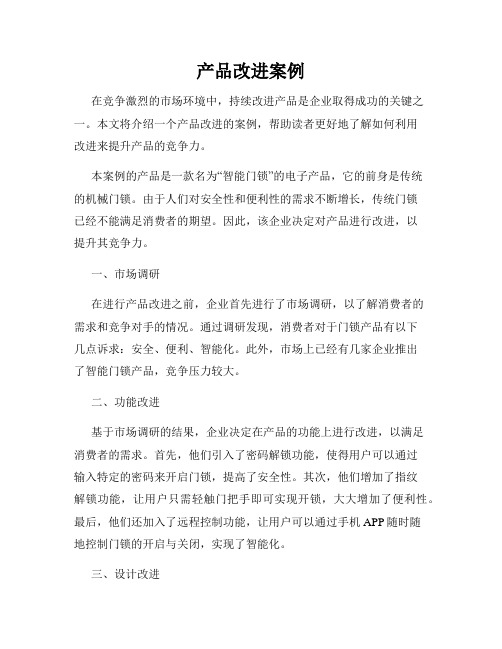 产品改进案例

在竞争激烈的市场环境中，持续改进产品是企业取得成功的关键之一。本文将介绍一个产品改进的案例，帮助读者更好地了解如何利用改进来提升产品的竞争力。

本案例的产品是一款名为“智能门锁”的电子产品，它的前身是传统的机械门锁。由于人们对安全性和便利性的需求不断增长，传统门锁已经不能满足消费者的期望。因此，该企业决定对产品进行改进，以提升其竞争力。

一、市场调研

在进行产品改进之前，企业首先进行了市场调研，以了解消费者的需求和竞争对手的情况。通过调研发现，消费者对于门锁产品有以下几点诉求：安全、便利、智能化。此外，市场上已经有几家企业推出了智能门锁产品，竞争压力较大。

二、功能改进

基于市场调研的结果，企业决定在产品的功能上进行改进，以满足消费者的需求。首先，他们引入了密码解锁功能，使得用户可以通过输入特定的密码来开启门锁，提高了安全性。其次，他们增加了指纹解锁功能，让用户只需轻触门把手即可实现开锁，大大增加了便利性。最后，他们还加入了远程控制功能，让用户可以通过手机 APP 随时随地控制门锁的开启与关闭，实现了智能化。

三、设计改进